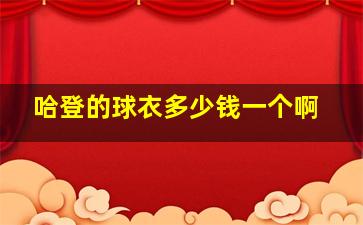 哈登的球衣多少钱一个啊